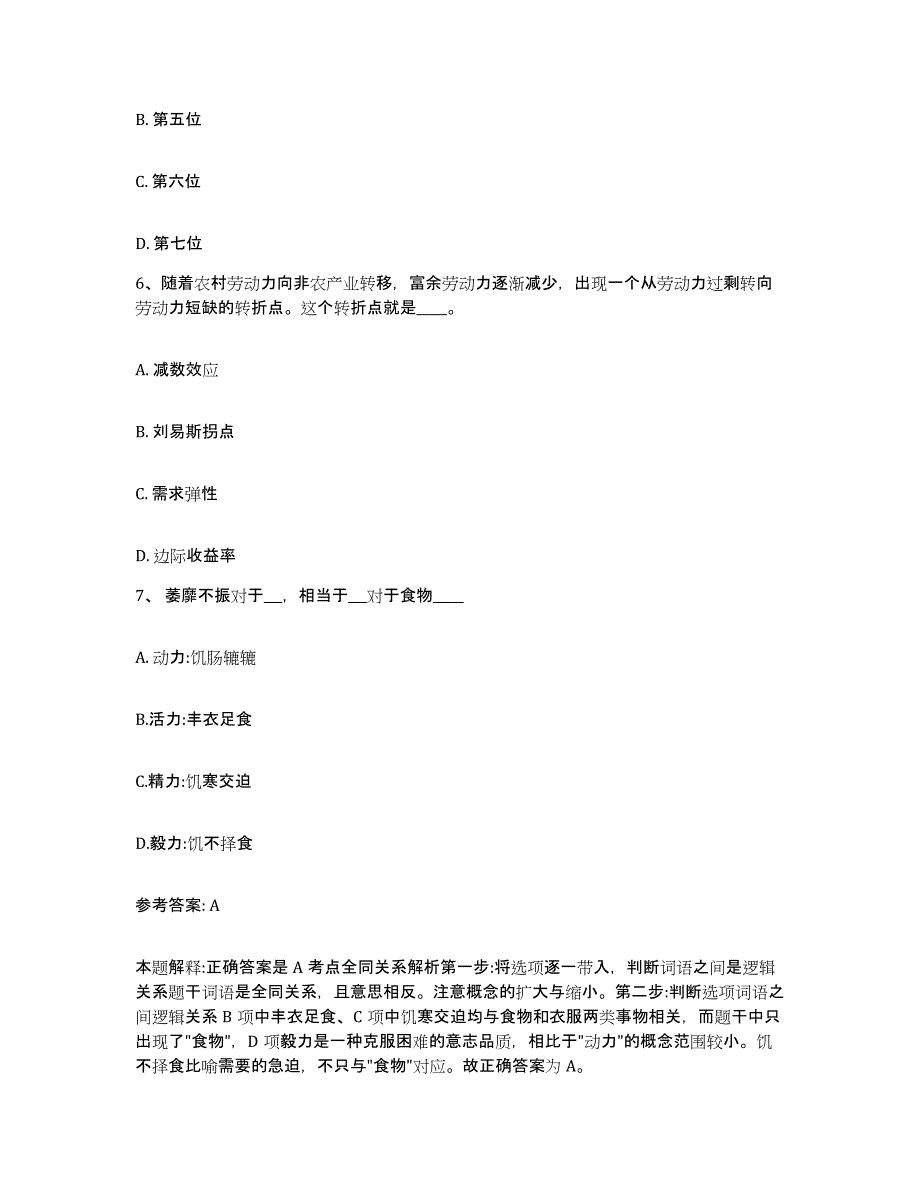 B. 第五位

C. 第六位

D. 第七位

6、随着农村劳动力向非农产业转移，富余劳动力逐渐减少，出现一个从劳动力过剩转向劳动力短缺的转折点。这个转折点就是____。

A. 减数效应

B. 刘易斯拐点

C. 需求弹性

D. 边际收益率

7、 萎靡不振对于__，相当于__对于食物____

A. 动力:饥肠辘辘

B.活力:丰衣足食

C.精力:饥寒交迫

D.毅力:饥不择食

参考答案: A

本题解释:正确答案是 A 考点全同关系解析第一步:将选项逐一带入，判断词语之间是逻辑关系题干词语是全同关系，且意思相反。注意概念的扩大与缩小。第二步:判断选项词语之间逻辑关系 B 项中丰衣足食、C 项中饥寒交迫均与食物和衣服两类事物相关，而题干中只出现了"食物"，D 项毅力是一种克服困难的意志品质，相比于"动力"的概念范围较小。饥不择食比喻需要的急迫，不只与"食物"对应。故正确答案为 A。